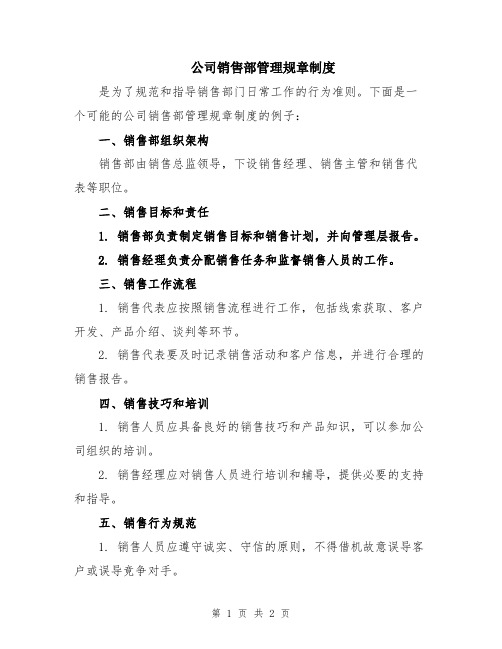 公司销售部管理规章制度

是为了规范和指导销售部门日常工作的行为准则。下面是一个可能的公司销售部管理规章制度的例子：

一、销售部组织架构

销售部由销售总监领导，下设销售经理、销售主管和销售代表等职位。

二、销售目标和责任

1. 销售部负责制定销售目标和销售计划，并向管理层报告。

2. 销售经理负责分配销售任务和监督销售人员的工作。

三、销售工作流程

1. 销售代表应按照销售流程进行工作，包括线索获取、客户开发、产品介绍、谈判等环节。

2. 销售代表要及时记录销售活动和客户信息，并进行合理的销售报告。

四、销售技巧和培训

1. 销售人员应具备良好的销售技巧和产品知识，可以参加公司组织的培训。

2. 销售经理应对销售人员进行培训和辅导，提供必要的支持和指导。

五、销售行为规范

1. 销售人员应遵守诚实、守信的原则，不得借机故意误导客户或误导竞争对手。

第 1 页 共 2 页